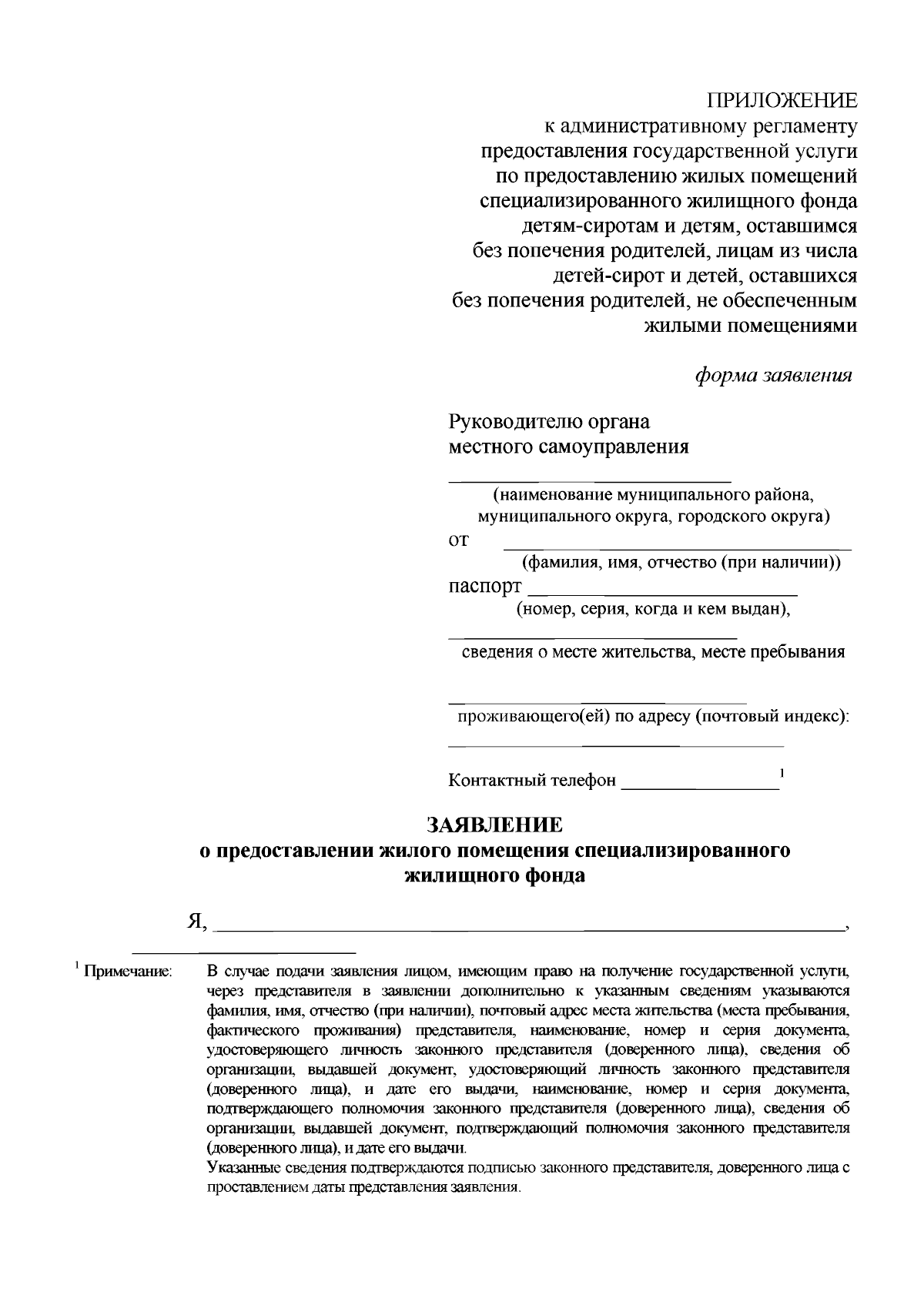 ПРИЛОЖЕНИЕ
к административному регламенту
предоставления государственной услуги
по предоставлению жилых помещений
специализированного жилищного фонда
детям-сиротам и детям, оставшимся
без попечения родителей, лицам из числа
детей-сирот и детей, оставшихся
без попечения родителей, не обеспеченным
жилыми помещениями

форма заявления

Руководителю органа
местного самоуправления
____
(наименование муниципального района,
муниципального округа, городского округа)
от ____
(фамилия, имя, отчество (при наличии))
паспорт ____
(номер, серия, когда и кем выдан),
____
сведения о месте жительства, месте пребывания
____
проживающего(ей) по адресу (почтовый индекс):
____
Контактный телефон ____$^{1}$

ЗАЯВЛЕНИЕ
о предоставлении жилого помещения специализированного
жилищного фонда

Я, ____,

$^{1}$ Примечание: В случае подачи заявления лицом, имеющим право на получение государственной услуги, через представителя в заявлении дополнительно к указанным сведениям указываются фамилия, имя, отчество (при наличии), почтовый адрес места жительства (места пребывания, фактического проживания) представителя, наименование, номер и серия документа, удостоверяющего личность законного представителя (доверенного лица), сведения об организации, выдавшей документ, удостоверяющий личность законного представителя (доверенного лица), и дате его выдачи, наименование, номер и серия документа, подтверждающего полномочия законного представителя (доверенного лица), сведения об организации, выдавшей документ, подтверждающий полномочия законного представителя (доверенного лица), и дате его выдачи.

Указанные сведения подтверждаются подписью законного представителя, доверенного лица с проставлением даты представления заявления.